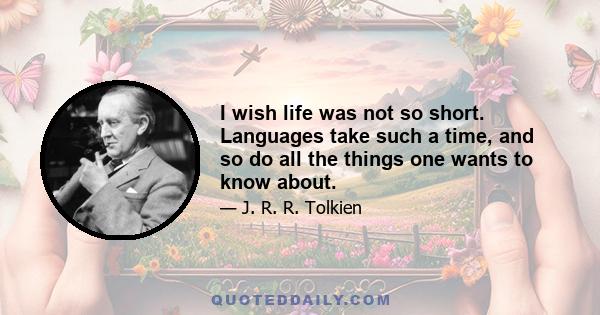 I wish life was not so short. Languages take such a time, and so do all the things one wants to know about.

— J. R. R. Tolkien

QUOTEDDAILY.COM